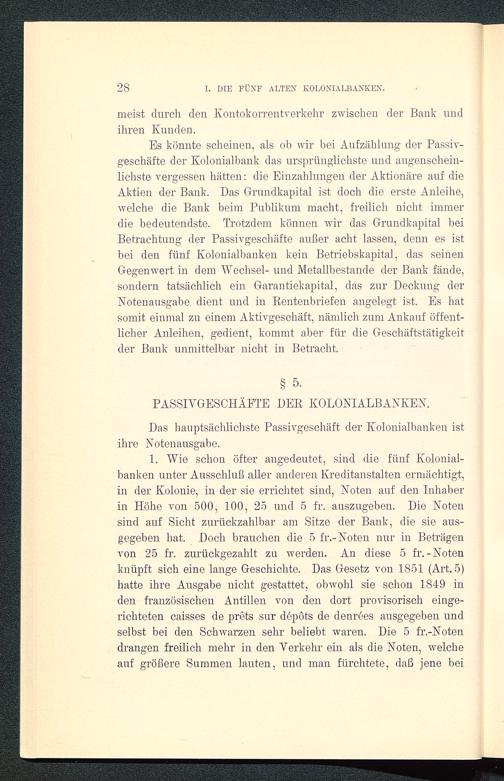 28 I. DIE FÜNF ALTEN KOLONIALBANKEN.

meist durch den Kontokorrentverkehr zwischen der Bank und ihren Kunden.

Es könnte scheinen, als ob wir bei Aufzählung der Passivgeschäfte der Kolonialbank das ursprünglichste und augenscheinlichste vergessen hätten: die Einzahlungen der Aktionäre auf die Aktien der Bank. Das Grundkapital ist doch die erste Anleihe, welche die Bank beim Publikum macht, freilich nicht immer die bedeutendste. Trotzdem können wir das Grundkapital bei Betrachtung der Passivgeschäfte außer acht lassen, denn es ist bei den fünf Kolonialbanken kein Betriebskapital, das seinen Gegenwert in dem Wechsel- und Metallbestande der Bank fände, sondern tatsächlich ein Garantiekapital, das zur Deckung der Notenausgabe dient und in Rentenbriefen angelegt ist. Es hat somit einmal zu einem Aktivgeschäft, nämlich zum Ankauf öffentlicher Anleihen, gedient, kommt aber für die Geschäftstätigkeit der Bank unmittelbar nicht in Betracht.

§ 5.
PASSIVGESCHÄFTE DER KOLONIALBANKEN.

Das hauptsächlichste Passivgeschäft der Kolonialbanken ist ihre Notenausgabe.

1. Wie schon öfter angedeutet, sind die fünf Kolonialbanken unter Ausschluß aller anderen Kreditanstalten ermächtigt, in der Kolonie, in der sie errichtet sind, Noten auf den Inhaber in Höhe von 500, 100, 25 und 5 fr. auszugeben. Die Noten sind auf Sicht zurückzahlbar am Sitze der Bank, die sie ausgegeben hat. Doch brauchen die 5 fr.-Noten nur in Beträgen von 25 fr. zurückgezahlt zu werden. An diese 5 fr.-Noten knüpft sich eine lange Geschichte. Das Gesetz von 1851 (Art. 5) hatte ihre Ausgabe nicht gestattet, obwohl sie schon 1849 in den französischen Antillen von den dort provisorisch eingerichteten caisses de prêts sur dépôts de denrées ausgegeben und selbst bei den Schwarzen sehr beliebt waren. Die 5 fr.-Noten drangen freilich mehr in den Verkehr ein als die Noten, welche auf größere Summen lauten, und man fürchtete, daß jene bei